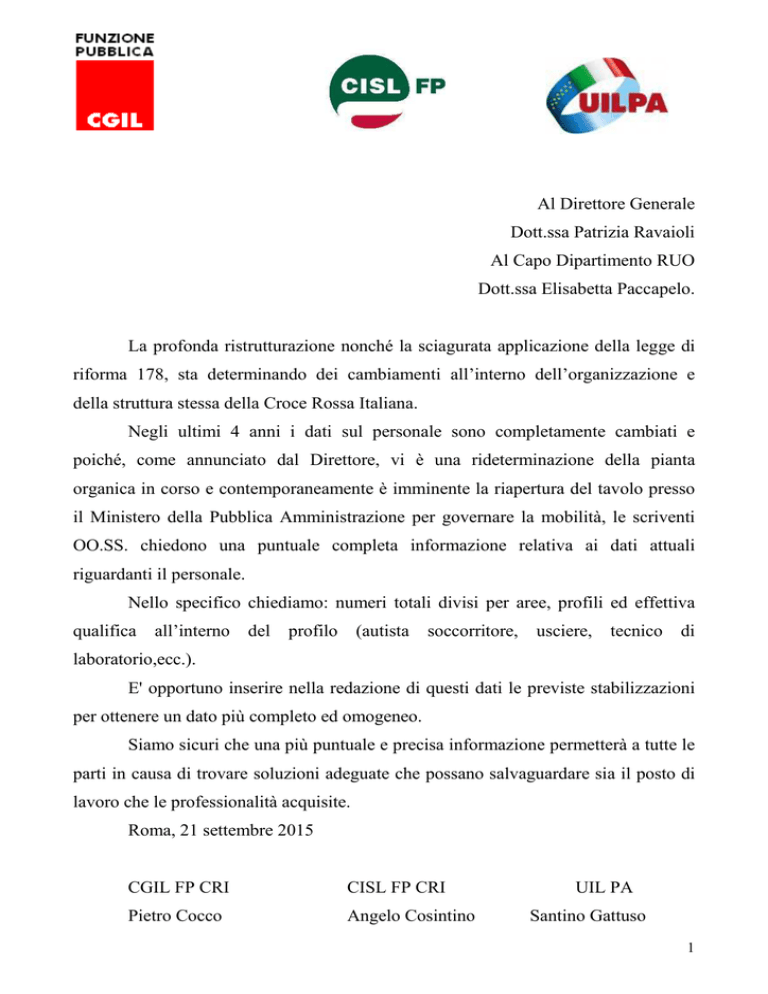 FUNZIONE PUBBLICA
CGIL

CISL FP

UILPA

Al Direttore Generale
Dott.ssa Patrizia Ravaioli
Al Capo Dipartimento RUO
Dott.ssa Elisabetta Paccapelo.

La profonda ristrutturazione nonché la sciagurata applicazione della legge di riforma 178, sta determinando dei cambiamenti all'interno dell'organizzazione e della struttura stessa della Croce Rossa Italiana.

Negli ultimi 4 anni i dati sul personale sono completamente cambiati e poiché, come annunciato dal Direttore, vi è una rideterminazione della pianta organica in corso e contemporaneamente è imminente la riapertura del tavolo presso il Ministero della Pubblica Amministrazione per governare la mobilità, le scriventi OO.SS. chiedono una puntuale completa informazione relativa ai dati attuali riguardanti il personale.

Nello specifico chiediamo: numeri totali divisi per aree, profili ed effettiva qualifica all'interno del profilo (autista soccorritore, usciere, tecnico di laboratorio,ecc.).

E' opportuno inserire nella redazione di questi dati le previste stabilizzazioni per ottenere un dato più completo ed omogeneo.

Siamo sicuri che una più puntuale e precisa informazione permetterà a tutte le parti in causa di trovare soluzioni adeguate che possano salvaguardare sia il posto di lavoro che le professionalità acquisite.

Roma, 21 settembre 2015

CGIL FP CRI
Pietro Cocco

CISL FP CRI
Angelo Cosintino

UIL PA
Santino Gattuso

1